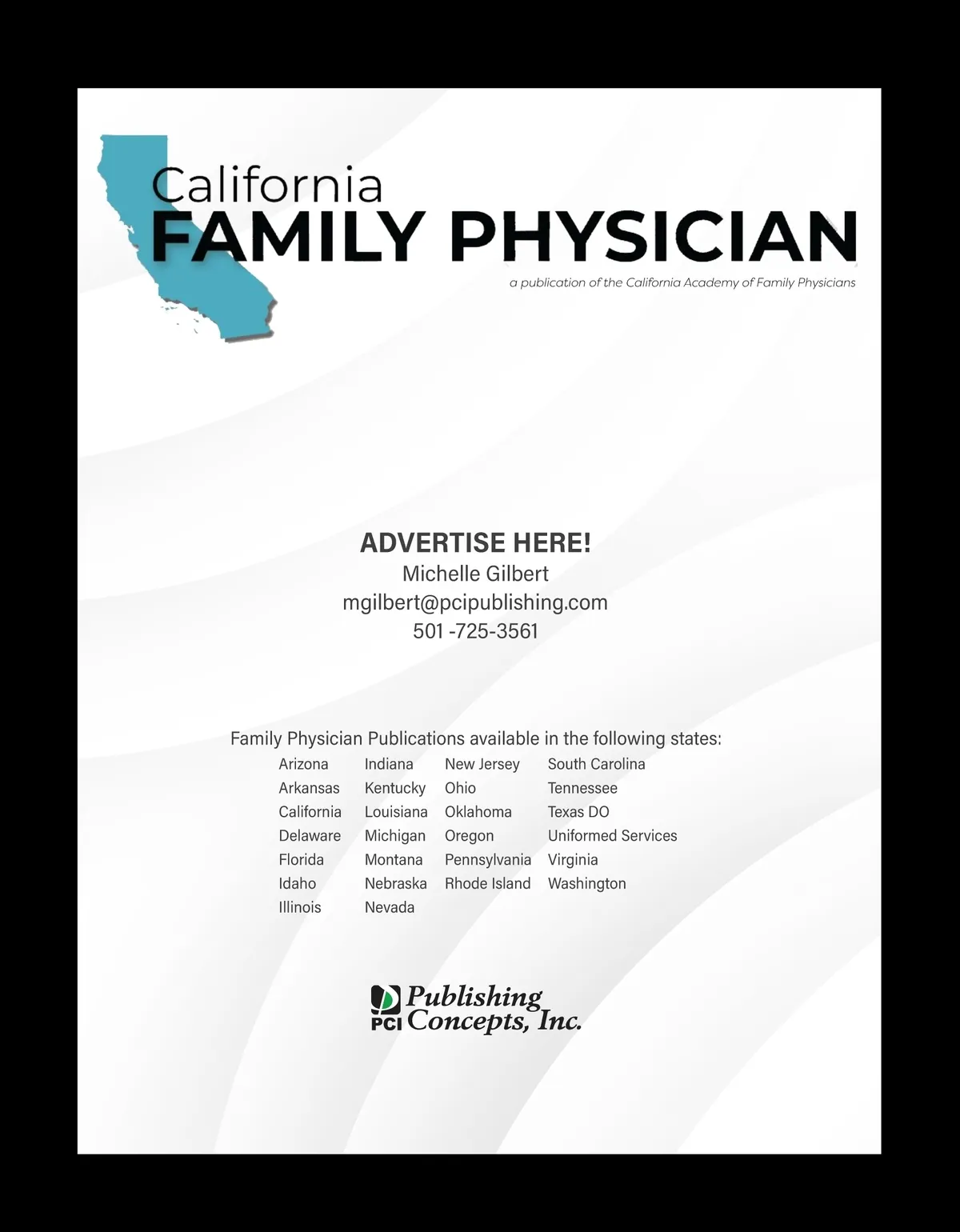 California
FAMILY PHYSICIAN
a publication of the California Academy of Family Physicians

ADVERTISE HERE!
Michelle Gilbert
mgilbert@pcipublishing.com
501 -725-3561

Family Physician Publications available in the following states:

Arizona
Arkansas
California
Delaware
Florida
Idaho
Illinois

Indiana
Kentucky
Louisiana
Michigan
Montana
Nebraska
Nevada

New Jersey
Ohio
Oklahoma
Oregon
Pennsylvania
Rhode Island

South Carolina
Tennessee
Texas DO
Uniformed Services
Virginia
Washington

PCI Publishing Concepts, Inc.